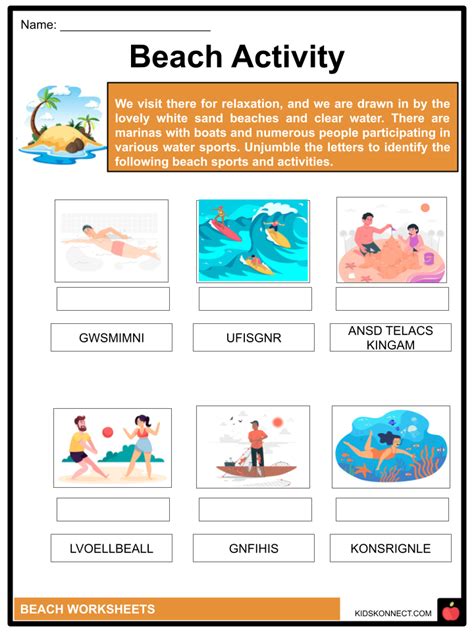 Name: ______________________

Beach Activity

We visit there for relaxation, and we are drawn in by the lovely white sand beaches and clear water. There are marinas with boats and numerous people participating in various water sports. Unjumble the letters to identify the following beach sports and activities.

GWSMIMNI

UFISGNR

ANSD TELACS KINGAM

LVOELLBEALL

GNFIHIS

KONSRIGNLE

BEACH WORKSHEETS

KIDSKONNECT.COM